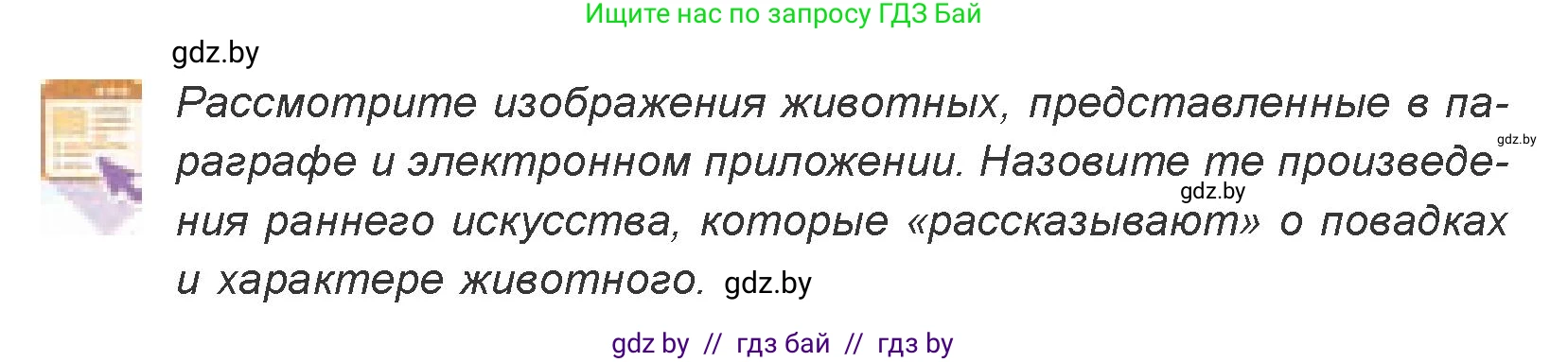 Ищите нас по запросу ГДЗ Бай

gdz.by

Рассмотрите изображения животных, представленные в параграфе и электронном приложении. Назовите те произведения раннего искусства, которые «рассказывают» о повадках и характере животного.

gdz.by

gdz.by

gdz.by

gdz by // гдз бай // гдз by